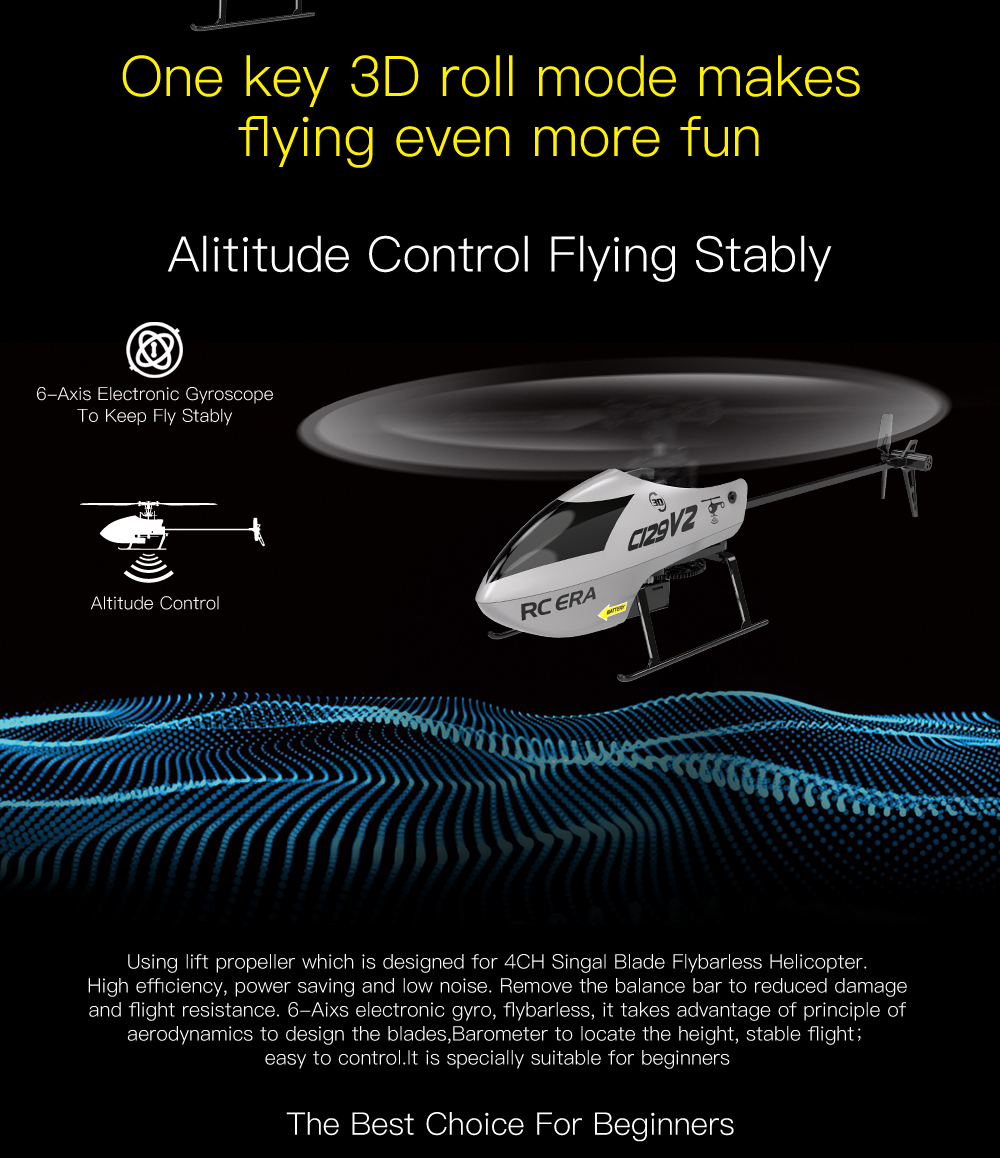 One key 3D roll mode makes flying even more fun

Alititude Control Flying Stably

6-Axis Electronic Gyroscope To Keep Fly Stably

Altitude Control

3D

C129V2

RC ERA

BATTERY

Using lift propeller which is designed for 4CH Singal Blade Flybarless Helicopter. High efficiency, power saving and low noise. Remove the balance bar to reduced damage and flight resistance. 6-Aixs electronic gyro, flybarless, it takes advantage of principle of aerodynamics to design the blades,Barometer to locate the height, stable flight; easy to control.It is specially suitable for beginners

The Best Choice For Beginners